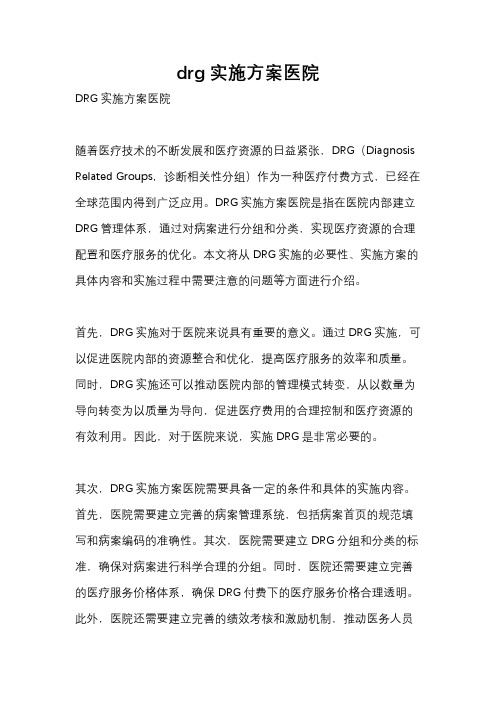 drg 实施方案医院

DRG 实施方案医院

随着医疗技术的不断发展和医疗资源的日益紧张，DRG（Diagnosis Related Groups，诊断相关性分组）作为一种医疗付费方式，已经在全球范围内得到广泛应用。DRG 实施方案医院是指在医院内部建立 DRG 管理体系，通过对病案进行分组和分类，实现医疗资源的合理配置和医疗服务的优化。本文将从 DRG 实施的必要性、实施方案的具体内容和实施过程中需要注意的问题等方面进行介绍。

首先，DRG 实施对于医院来说具有重要的意义。通过 DRG 实施，可以促进医院内部的资源整合和优化，提高医疗服务的效率和质量。同时，DRG 实施还可以推动医院内部的管理模式转变，从以数量为导向转变为以质量为导向，促进医疗费用的合理控制和医疗资源的有效利用。因此，对于医院来说，实施 DRG 是非常必要的。

其次，DRG 实施方案医院需要具备一定的条件和具体的实施内容。首先，医院需要建立完善的病案管理系统，包括病案首页的规范填写和病案编码的准确性。其次，医院需要建立 DRG 分组和分类的标准，确保对病案进行科学合理的分组。同时，医院还需要建立完善的医疗服务价格体系，确保 DRG 付费下的医疗服务价格合理透明。此外，医院还需要建立完善的绩效考核和激励机制，推动医务人员